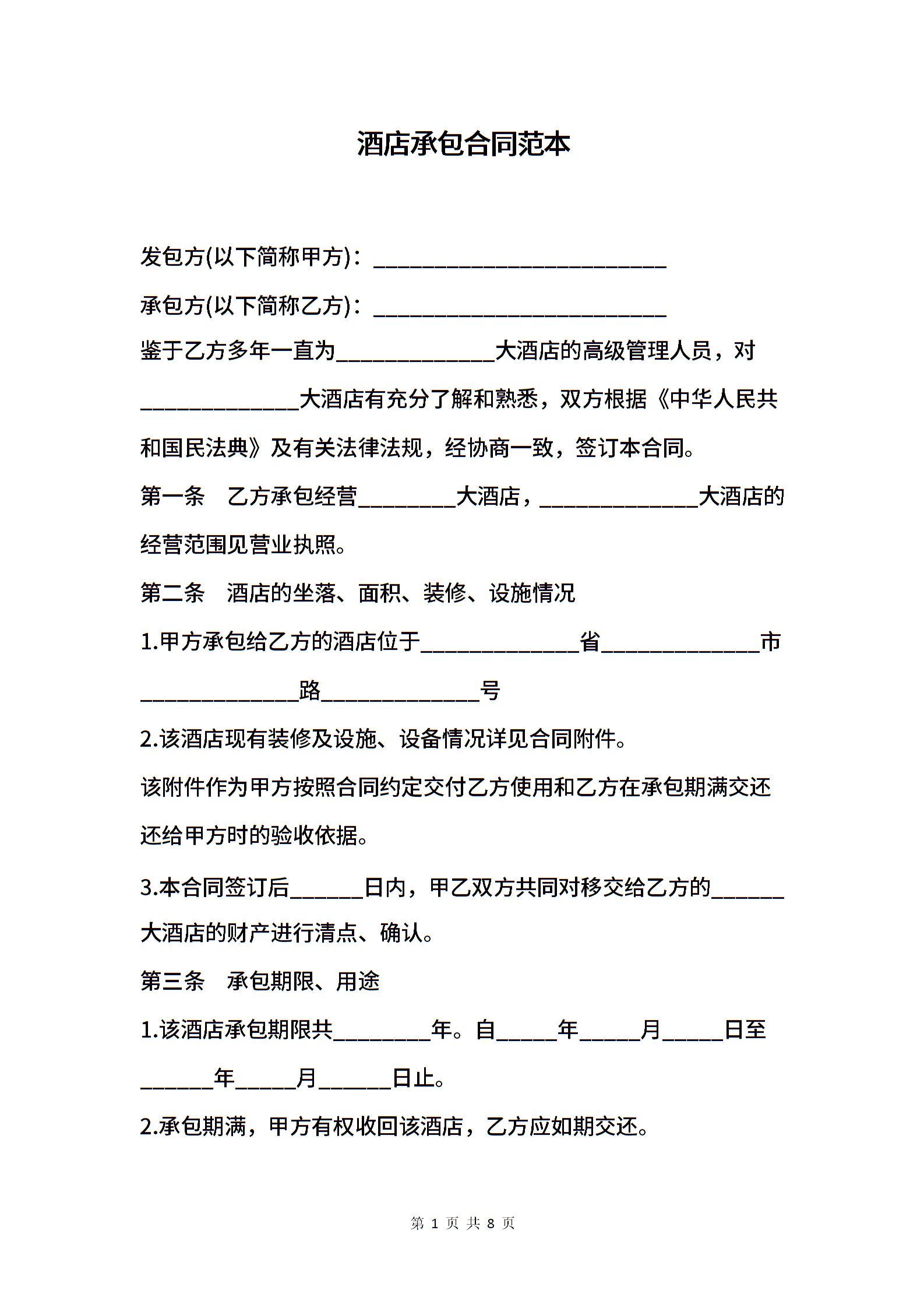 酒店承包合同范本

发包方(以下简称甲方)：________________________

承包方(以下简称乙方)：________________________

鉴于乙方多年一直为_____________大酒店的高级管理人员，对_____________大酒店有充分了解和熟悉，双方根据《中华人民共和国民法典》及有关法律法规，经协商一致，签订本合同。

第一条　乙方承包经营________大酒店，_____________大酒店的经营范围见营业执照。

第二条　酒店的坐落、面积、装修、设施情况

1.甲方承包给乙方的酒店位于_____________省_____________市_____________路_____________号

2.该酒店现有装修及设施、设备情况详见合同附件。

该附件作为甲方按照合同约定交付乙方使用和乙方在承包期满交还还给甲方时的验收依据。

3.本合同签订后______日内，甲乙双方共同对移交给乙方的______大酒店的财产进行清点、确认。

第三条　承包期限、用途

1.该酒店承包期限共________年。自_____年_____月_____日至______年_____月______日止。

2.承包期满，甲方有权收回该酒店，乙方应如期交还。

第 1 页 共 8 页